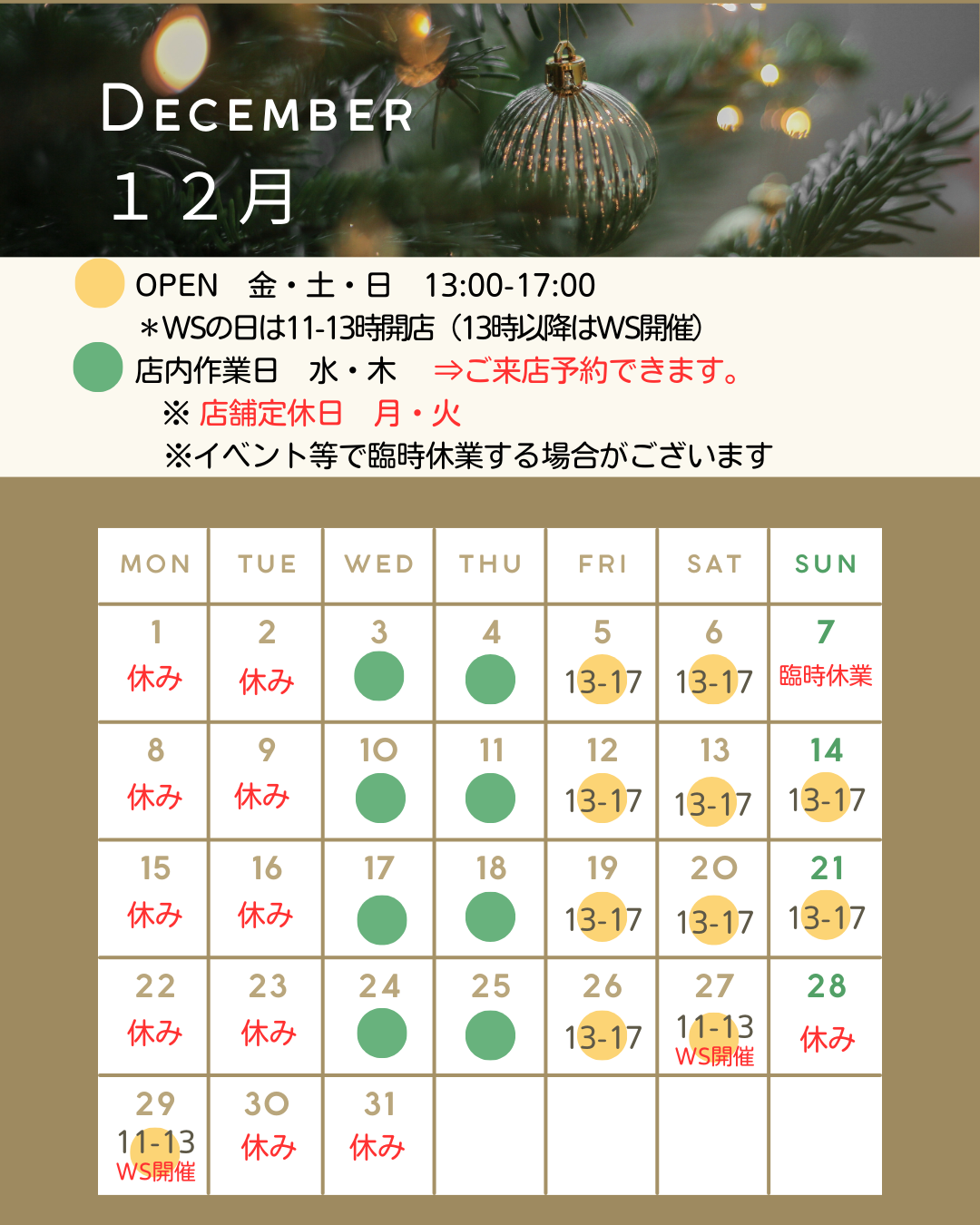 DECEMBER
１２月

OPEN　金・土・日　13:00-17:00
＊WSの日は11-13時開店（13時以降はWS開催）
店内作業日　水・木　⇒ご来店予約できます。
※ 店舗定休日　月・火
※イベント等で臨時休業する場合がございます

| MON | TUE | WED | THU | FRI | SAT | SUN |
|---|---|---|---|---|---|---|
| 1 休み | 2 休み | 3 | 4 | 5 13-17 | 6 13-17 | 7 臨時休業 |
| 8 休み | 9 休み | 10 | 11 | 12 13-17 | 13 13-17 | 14 13-17 |
| 15 休み | 16 休み | 17 | 18 | 19 13-17 | 20 13-17 | 21 13-17 |
| 22 休み | 23 休み | 24 | 25 | 26 13-17 | 27 11-13 WS開催 | 28 休み |
| 29 11-13 WS開催 | 30 休み | 31 休み | | | | |